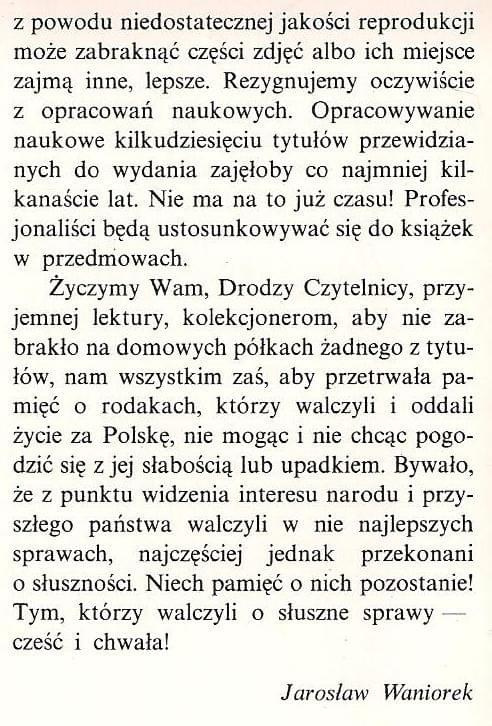 z powodu niedostatecznej jakości reprodukcji może zabraknąć części zdjęć albo ich miejsce zajmą inne, lepsze. Rezygnujemy oczywiście z opracowań naukowych. Opracowywanie naukowe kilkudziesięciu tytułów przewidzianych do wydania zajęłoby co najmniej kilkanaście lat. Nie ma na to już czasu! Profesjonaliści będą ustosunkowywać się do książek w przedmowach.

Życzymy Wam, Drodzy Czytelnicy, przyjemnej lektury, kolekcjonerom, aby nie zabrakło na domowych półkach żadnego z tytułów, nam wszystkim zaś, aby przetrwała pamięć o rodakach, którzy walczyli i oddali życie za Polskę, nie mogąc i nie chcąc pogodzić się z jej słabością lub upadkiem. Bywało, że z punktu widzenia interesu narodu i przyszłego państwa walczyli w nie najlepszych sprawach, najczęściej jednak przekonani o słuszności. Niech pamięć o nich pozostanie! Tym, którzy walczyli o słuszne sprawy — cześć i chwała!

Jarosław Waniorek